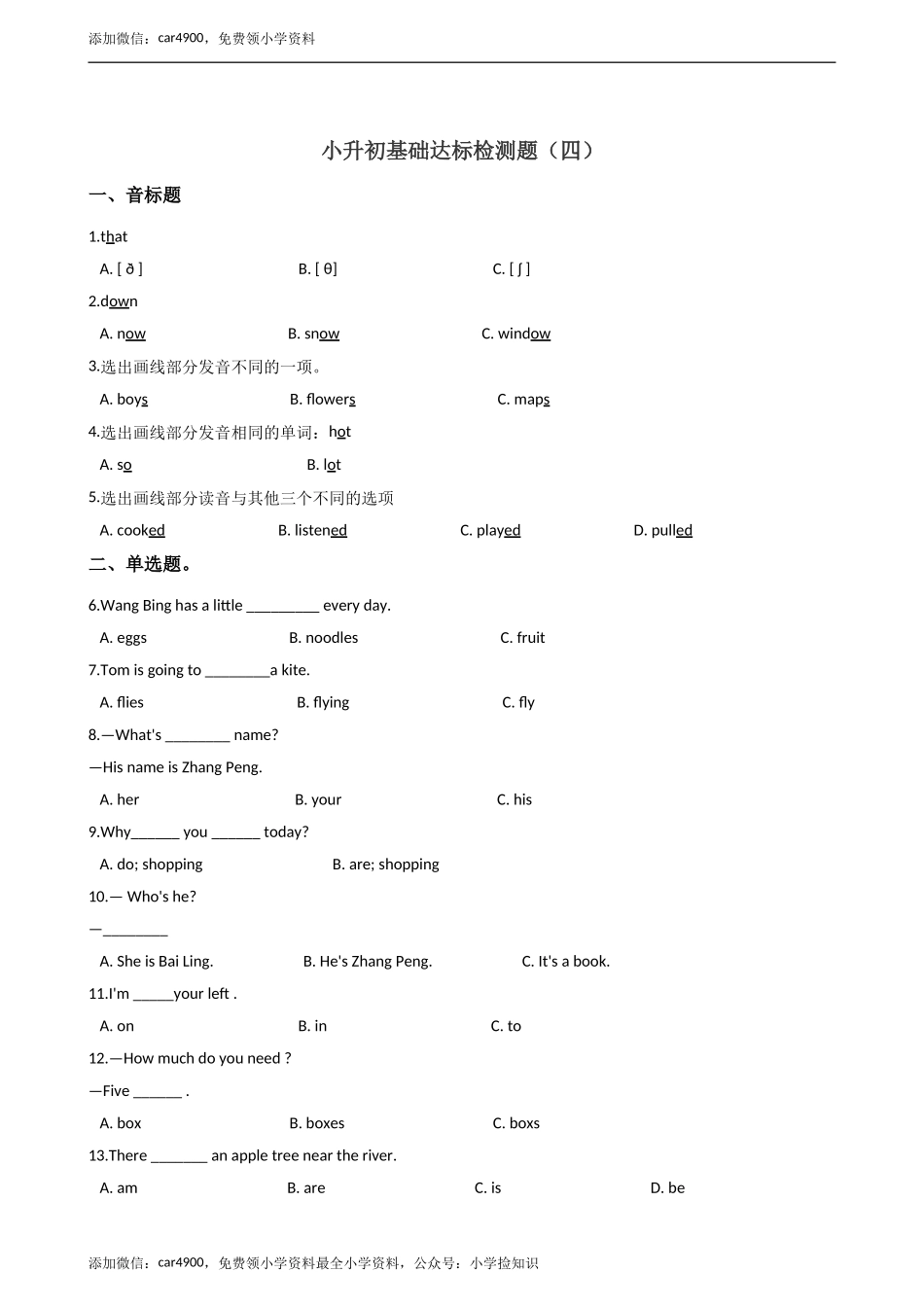 添加微信：car4900，免费领小学资料

小升初基础达标检测题（四）

一、音标题

1.that

A. [ ð ]　　B. [ θ]　　C. [ ʃ ]

2.down

A. now　　B. snow　　C. window

3.选出画线部分发音不同的一项。

A. boys　　B. flowers　　C. maps

4.选出画线部分发音相同的单词：hot

A. so　　B. lot

5.选出画线部分读音与其他三个不同的选项

A. cooked　　B. listened　　C. played　　D. pulled

二、单选题。

6.Wang Bing has a little _________ every day.

A. eggs　　B. noodles　　C. fruit

7.Tom is going to ________a kite.

A. flies　　B. flying　　C. fly

8.—What's ________ name?

—His name is Zhang Peng.

A. her　　B. your　　C. his

9.Why______ you ______ today?

A. do; shopping　　B. are; shopping

10.— Who's he?

—________

A. She is Bai Ling.　　B. He's Zhang Peng.　　C. It's a book.

11.I'm _____your left .

A. on　　B. in　　C. to

12.—How much do you need ?

—Five ______ .

A. box　　B. boxes　　C. boxs

13.There _______ an apple tree near the river.

A. am　　B. are　　C. is　　D. be

添加微信：car4900，免费领小学资料最全小学资料，公众号：小学捡知识